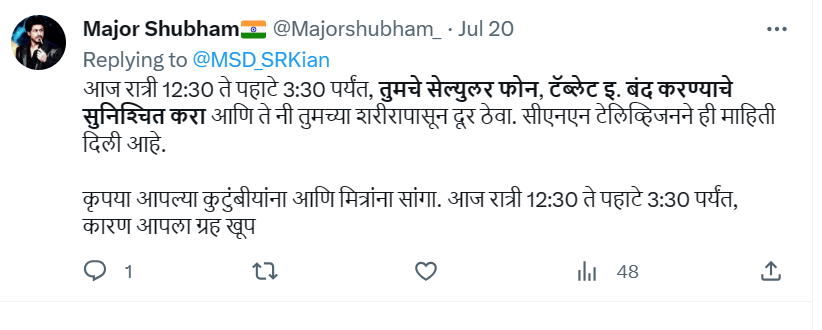 Major Shubham🇮🇳 @Majorshubham_ · Jul 20

Replying to @MSD_SRKian

आज रात्री 12:30 ते पहाटे 3:30 पर्यंत, तुमचे सेल्युलर फोन, टॅब्लेट इ. बंद करण्याचे सुनिश्चित करा आणि ते नी तुमच्या शरीरापासून दूर ठेवा. सीएनएन टेलिव्हिजनने ही माहिती दिली आहे.

कृपया आपल्या कुटुंबीयांना आणि मित्रांना सांगा. आज रात्री 12:30 ते पहाटे 3:30 पर्यंत, कारण आपला ग्रह खूप

1

48